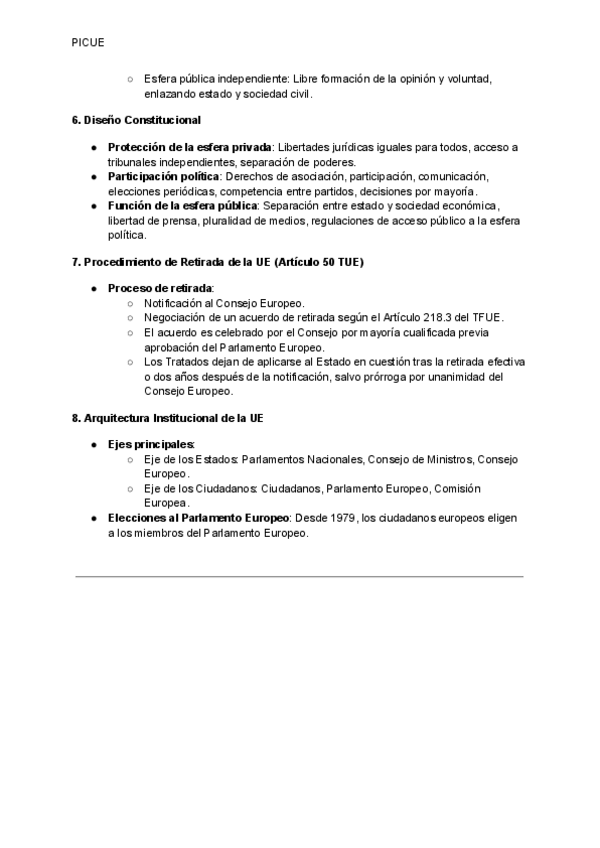 PICUE

○ Esfera pública independiente: Libre formación de la opinión y voluntad, enlazando estado y sociedad civil.

6. Diseño Constitucional

● Protección de la esfera privada: Libertades jurídicas iguales para todos, acceso a tribunales independientes, separación de poderes.
● Participación política: Derechos de asociación, participación, comunicación, elecciones periódicas, competencia entre partidos, decisiones por mayoría.
● Función de la esfera pública: Separación entre estado y sociedad económica, libertad de prensa, pluralidad de medios, regulaciones de acceso público a la esfera política.

7. Procedimiento de Retirada de la UE (Artículo 50 TUE)

● Proceso de retirada:
○ Notificación al Consejo Europeo.
○ Negociación de un acuerdo de retirada según el Artículo 218.3 del TFUE.
○ El acuerdo es celebrado por el Consejo por mayoría cualificada previa aprobación del Parlamento Europeo.
○ Los Tratados dejan de aplicarse al Estado en cuestión tras la retirada efectiva o dos años después de la notificación, salvo prórroga por unanimidad del Consejo Europeo.

8. Arquitectura Institucional de la UE

● Ejes principales:
○ Eje de los Estados: Parlamentos Nacionales, Consejo de Ministros, Consejo Europeo.
○ Eje de los Ciudadanos: Ciudadanos, Parlamento Europeo, Comisión Europea.
● Elecciones al Parlamento Europeo: Desde 1979, los ciudadanos europeos eligen a los miembros del Parlamento Europeo.